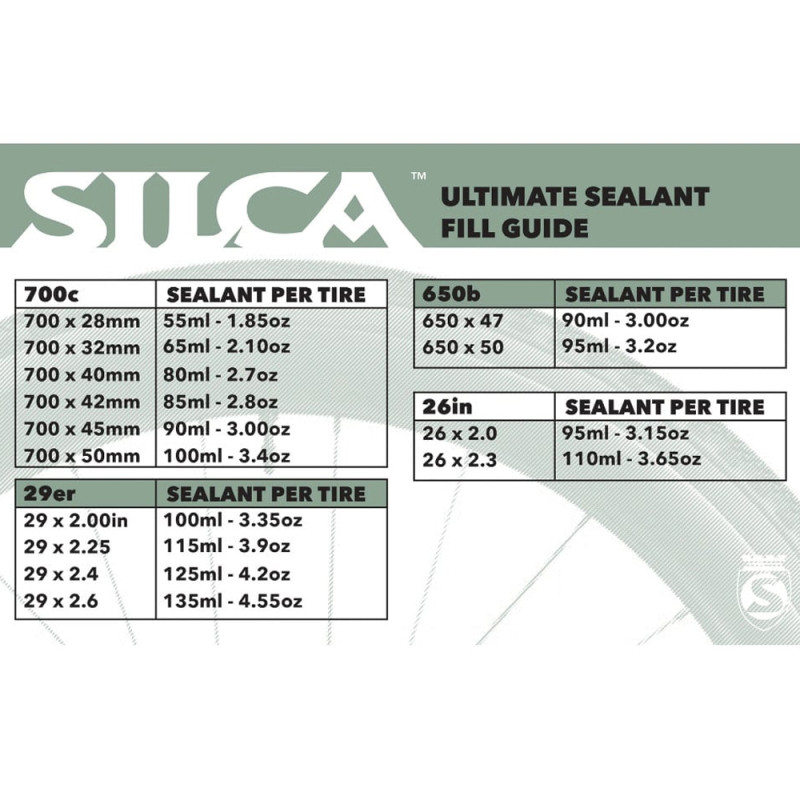 SILCA™ ULTIMATE SEALANT FILL GUIDE

| 700c | SEALANT PER TIRE |
|---|---|
| 700 x 28mm | 55ml - 1.85oz |
| 700 x 32mm | 65ml - 2.10oz |
| 700 x 40mm | 80ml - 2.7oz |
| 700 x 42mm | 85ml - 2.8oz |
| 700 x 45mm | 90ml - 3.00oz |
| 700 x 50mm | 100ml - 3.4oz |

| 29er | SEALANT PER TIRE |
|---|---|
| 29 x 2.00in | 100ml - 3.35oz |
| 29 x 2.25 | 115ml - 3.9oz |
| 29 x 2.4 | 125ml - 4.2oz |
| 29 x 2.6 | 135ml - 4.55oz |

| 650b | SEALANT PER TIRE |
|---|---|
| 650 x 47 | 90ml - 3.00oz |
| 650 x 50 | 95ml - 3.2oz |

| 26in | SEALANT PER TIRE |
|---|---|
| 26 x 2.0 | 95ml - 3.15oz |
| 26 x 2.3 | 110ml - 3.65oz |

S